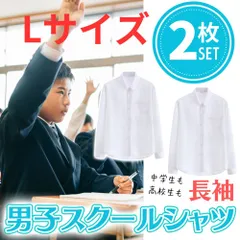 Lサイズ

2枚 SET

中学生も
高校生も

長袖

男子スクールシャツ